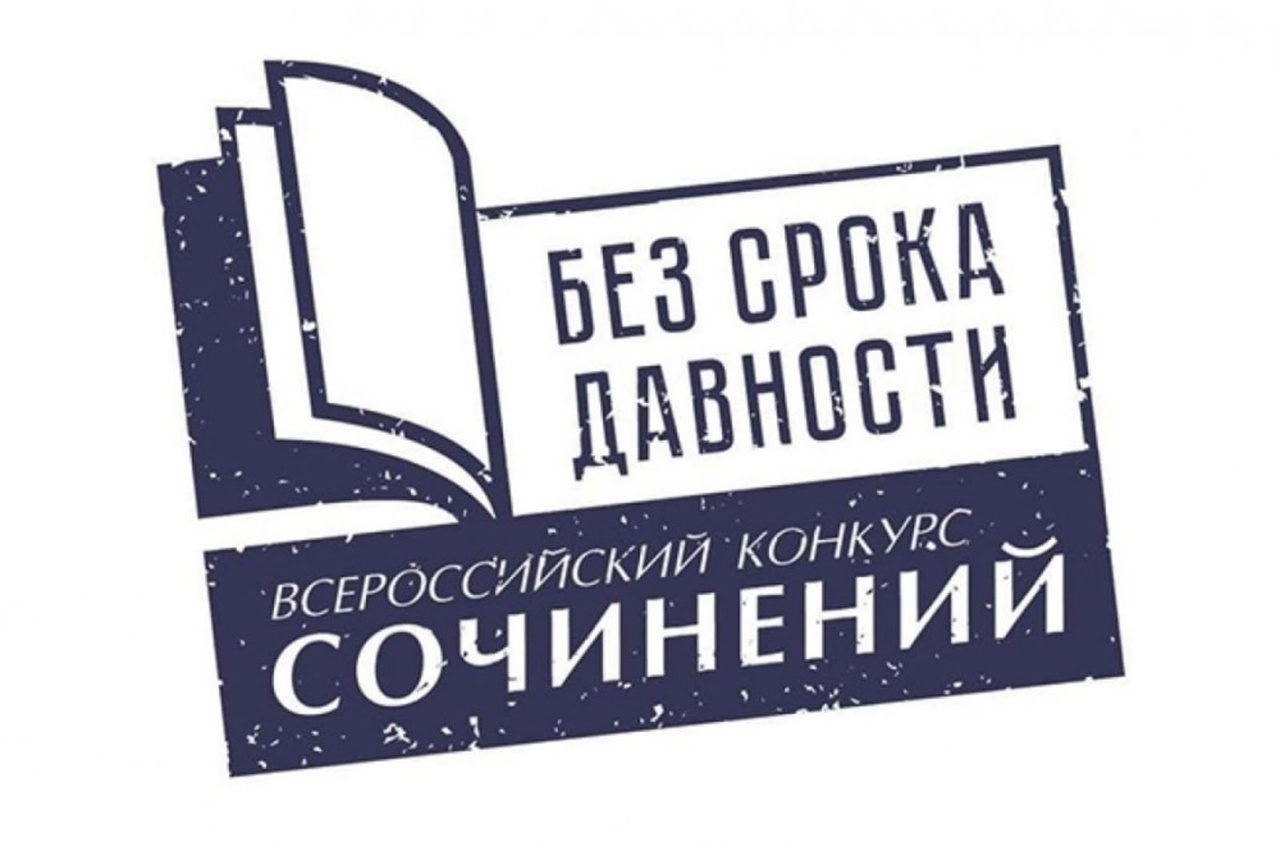 БЕЗ СРОКА ДАВНОСТИ

ВСЕРОССИЙСКИЙ КОНКУРС
СОЧИНЕНИЙ